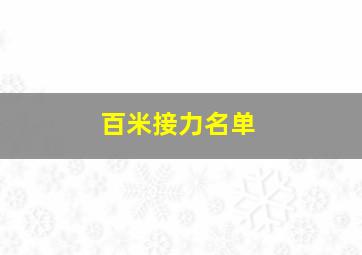 百米接力名单